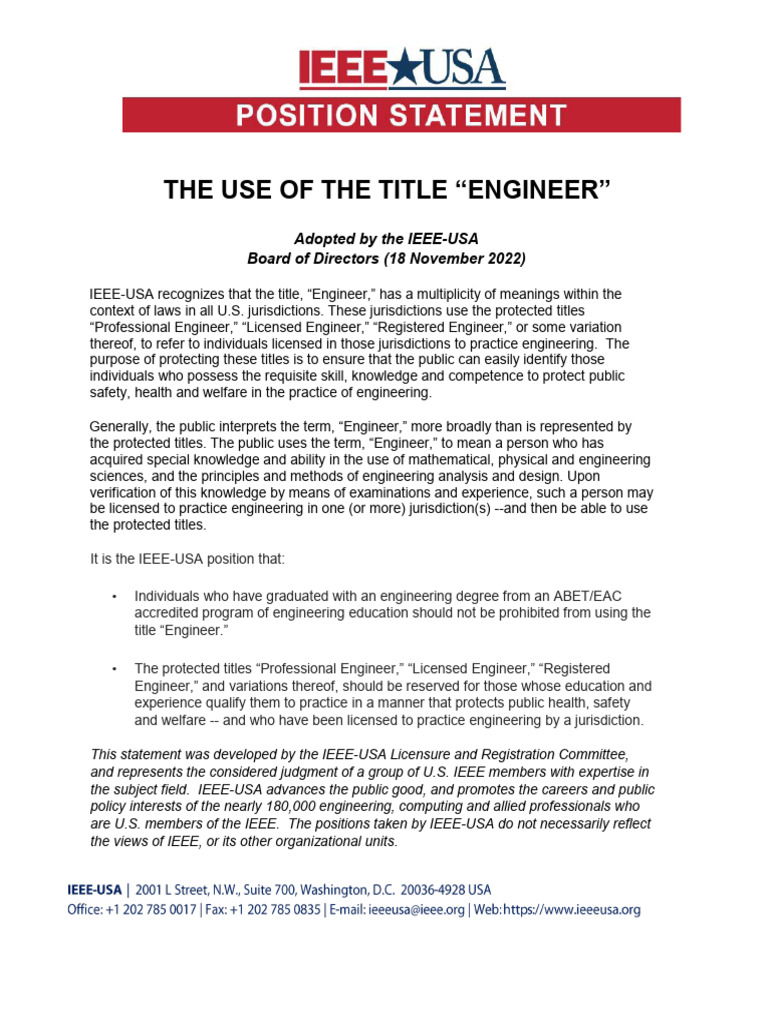 IEEE★USA

POSITION STATEMENT

THE USE OF THE TITLE “ENGINEER”

Adopted by the IEEE-USA
Board of Directors (18 November 2022)

IEEE-USA recognizes that the title, “Engineer,” has a multiplicity of meanings within the context of laws in all U.S. jurisdictions. These jurisdictions use the protected titles “Professional Engineer,” “Licensed Engineer,” “Registered Engineer,” or some variation thereof, to refer to individuals licensed in those jurisdictions to practice engineering. The purpose of protecting these titles is to ensure that the public can easily identify those individuals who possess the requisite skill, knowledge and competence to protect public safety, health and welfare in the practice of engineering.

Generally, the public interprets the term, “Engineer,” more broadly than is represented by the protected titles. The public uses the term, “Engineer,” to mean a person who has acquired special knowledge and ability in the use of mathematical, physical and engineering sciences, and the principles and methods of engineering analysis and design. Upon verification of this knowledge by means of examinations and experience, such a person may be licensed to practice engineering in one (or more) jurisdiction(s) --and then be able to use the protected titles.

It is the IEEE-USA position that:

• Individuals who have graduated with an engineering degree from an ABET/EAC accredited program of engineering education should not be prohibited from using the title “Engineer.”

• The protected titles “Professional Engineer,” “Licensed Engineer,” “Registered Engineer,” and variations thereof, should be reserved for those whose education and experience qualify them to practice in a manner that protects public health, safety and welfare -- and who have been licensed to practice engineering by a jurisdiction.

This statement was developed by the IEEE-USA Licensure and Registration Committee, and represents the considered judgment of a group of U.S. IEEE members with expertise in the subject field. IEEE-USA advances the public good, and promotes the careers and public policy interests of the nearly 180,000 engineering, computing and allied professionals who are U.S. members of the IEEE. The positions taken by IEEE-USA do not necessarily reflect the views of IEEE, or its other organizational units.

IEEE-USA | 2001 L Street, N.W., Suite 700, Washington, D.C. 20036-4928 USA
Office: +1 202 785 0017 | Fax: +1 202 785 0835 | E-mail: ieeeusa@ieee.org | Web: https://www.ieeeusa.org